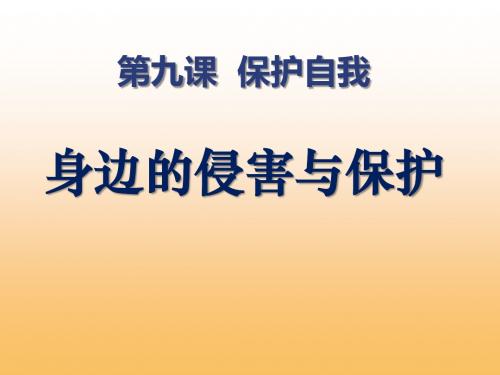 第九课 保护自我

身边的侵害与保护